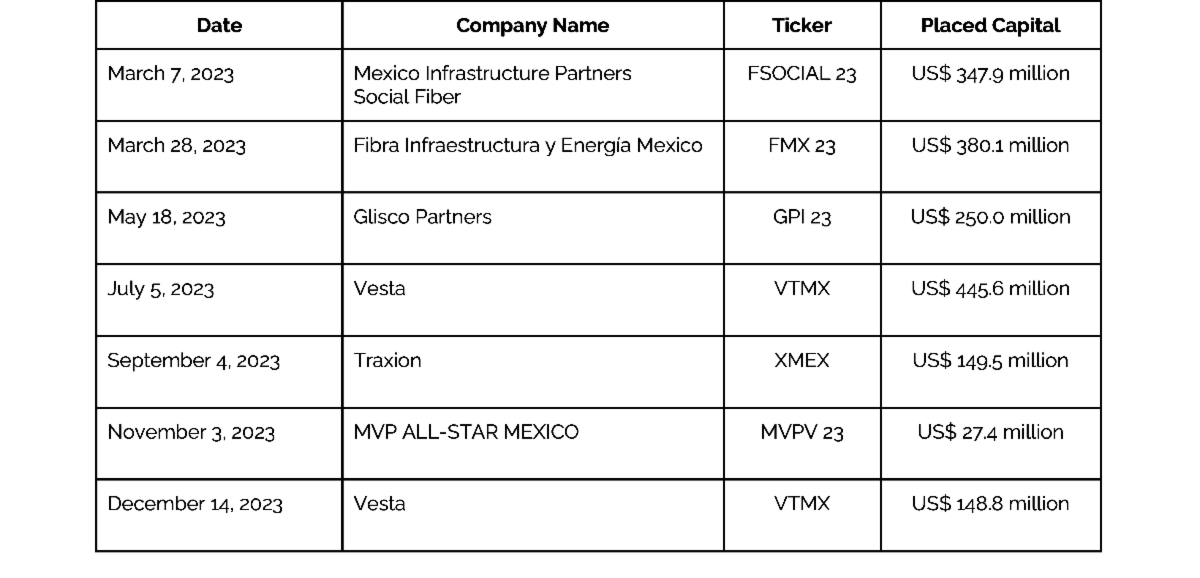 | Date | Company Name | Ticker | Placed Capital |
|---|---|---|---|
| March 7, 2023 | Mexico Infrastructure Partners Social Fiber | FSOCIAL 23 | US$ 347.9 million |
| March 28, 2023 | Fibra Infraestructura y Energía Mexico | FMX 23 | US$ 380.1 million |
| May 18, 2023 | Glisco Partners | GPI 23 | US$ 250.0 million |
| July 5, 2023 | Vesta | VTMX | US$ 445.6 million |
| September 4, 2023 | Traxion | XMEX | US$ 149.5 million |
| November 3, 2023 | MVP ALL-STAR MEXICO | MVPV 23 | US$ 27.4 million |
| December 14, 2023 | Vesta | VTMX | US$ 148.8 million |